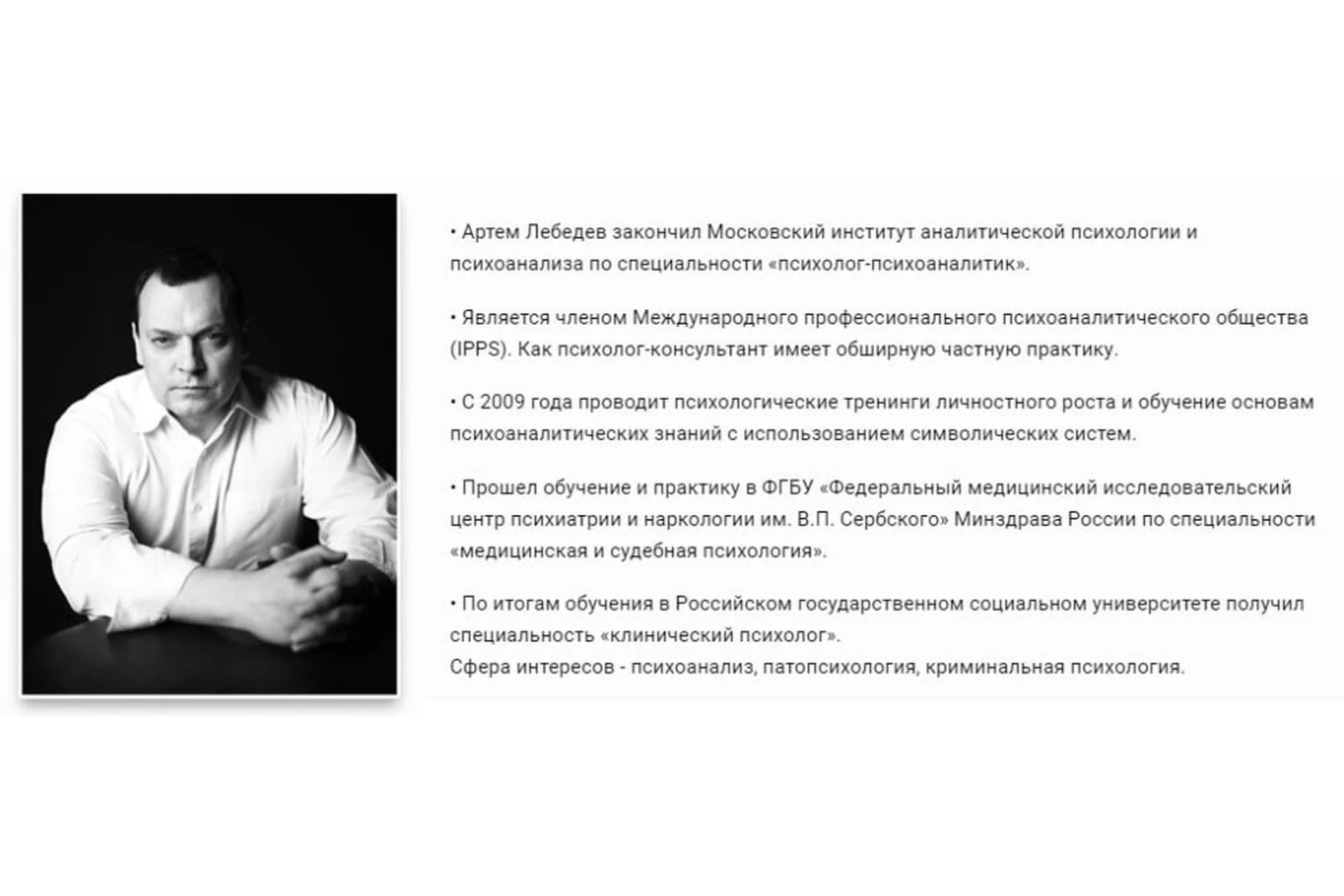 • Артем Лебедев закончил Московский институт аналитической психологии и психоанализа по специальности «психолог-психоаналитик».

• Является членом Международного профессионального психоаналитического общества (IPPS). Как психолог-консультант имеет обширную частную практику.

• С 2009 года проводит психологические тренинги личностного роста и обучение основам психоаналитических знаний с использованием символических систем.

• Прошел обучение и практику в ФГБУ «Федеральный медицинский исследовательский центр психиатрии и наркологии им. В.П. Сербского» Минздрава России по специальности «медицинская и судебная психология».

• По итогам обучения в Российском государственном социальном университете получил специальность «клинический психолог».
Сфера интересов - психоанализ, патопсихология, криминальная психология.